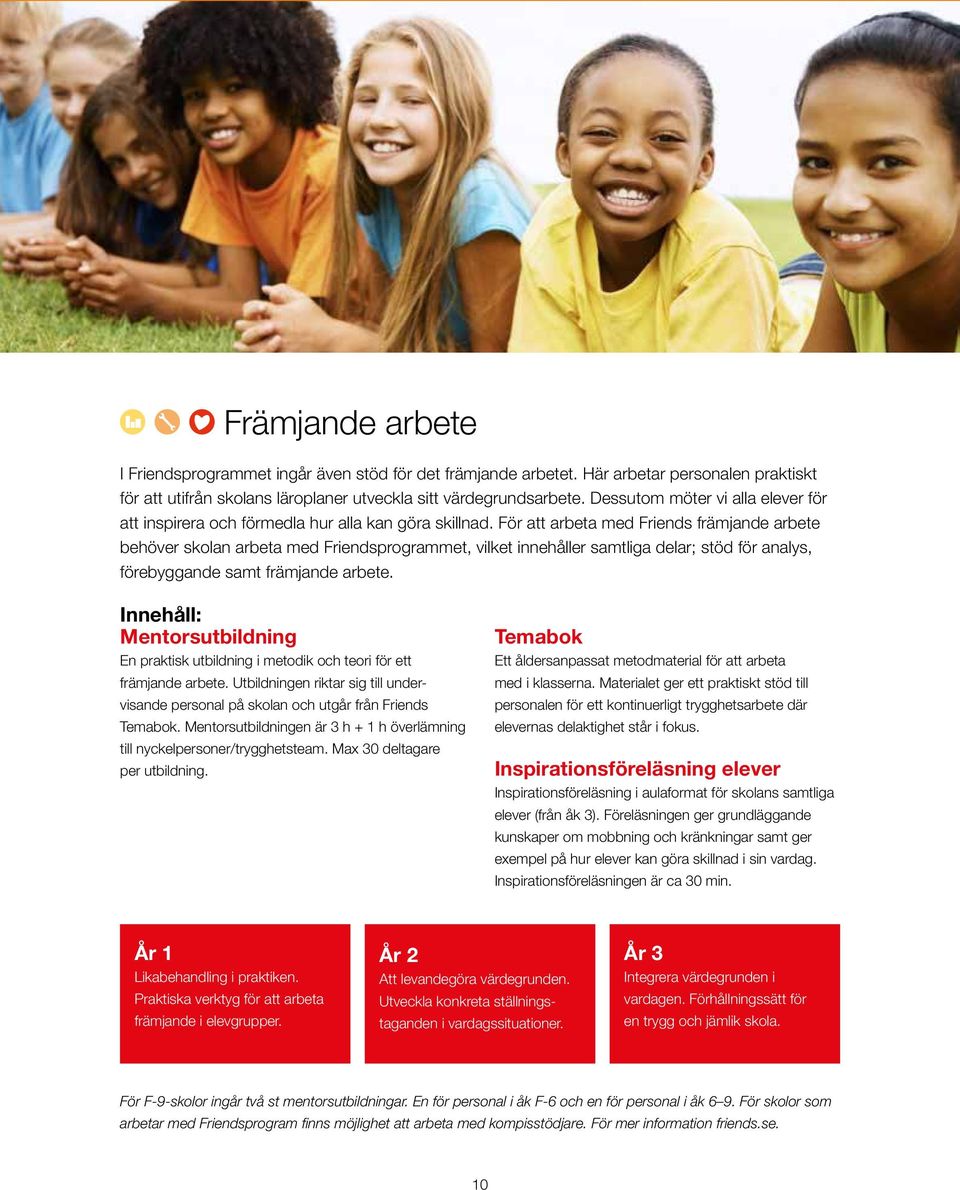 Främjande arbete

I Friendsprogrammet ingår även stöd för det främjande arbetet. Här arbetar personalen praktiskt för att utifrån skolans läroplaner utveckla sitt värdegrundsarbete. Dessutom möter vi alla elever för att inspirera och förmedla hur alla kan göra skillnad. För att arbeta med Friends främjande arbete behöver skolan arbeta med Friendsprogrammet, vilket innehåller samtliga delar; stöd för analys, förebyggande samt främjande arbete.

Innehåll:
Mentorsutbildning
En praktisk utbildning i metodik och teori för ett främjande arbete. Utbildningen riktar sig till undervisande personal på skolan och utgår från Friends Temabok. Mentorsutbildningen är 3 h + 1 h överlämning till nyckelpersoner/trygghetsteam. Max 30 deltagare per utbildning.

Temabok
Ett åldersanpassat metodmaterial för att arbeta med i klasserna. Materialet ger ett praktiskt stöd till personalen för ett kontinuerligt trygghetsarbete där elevernas delaktighet står i fokus.

Inspirationsföreläsning elever
Inspirationsföreläsning i aulaformat för skolans samtliga elever (från åk 3). Föreläsningen ger grundläggande kunskaper om mobbning och kränkningar samt ger exempel på hur elever kan göra skillnad i sin vardag. Inspirationsföreläsningen är ca 30 min.

År 1
Likabehandling i praktiken. Praktiska verktyg för att arbeta främjande i elevgrupper.

År 2
Att levandegöra värdegrunden. Utveckla konkreta ställningstaganden i vardagssituationer.

År 3
Integrera värdegrunden i vardagen. Förhållningssätt för en trygg och jämlik skola.

För F-9-skolor ingår två st mentorsutbildningar. En för personal i åk F-6 och en för personal i åk 6–9. För skolor som arbetar med Friendsprogram finns möjlighet att arbeta med kompisstödjare. För mer information friends.se.

10